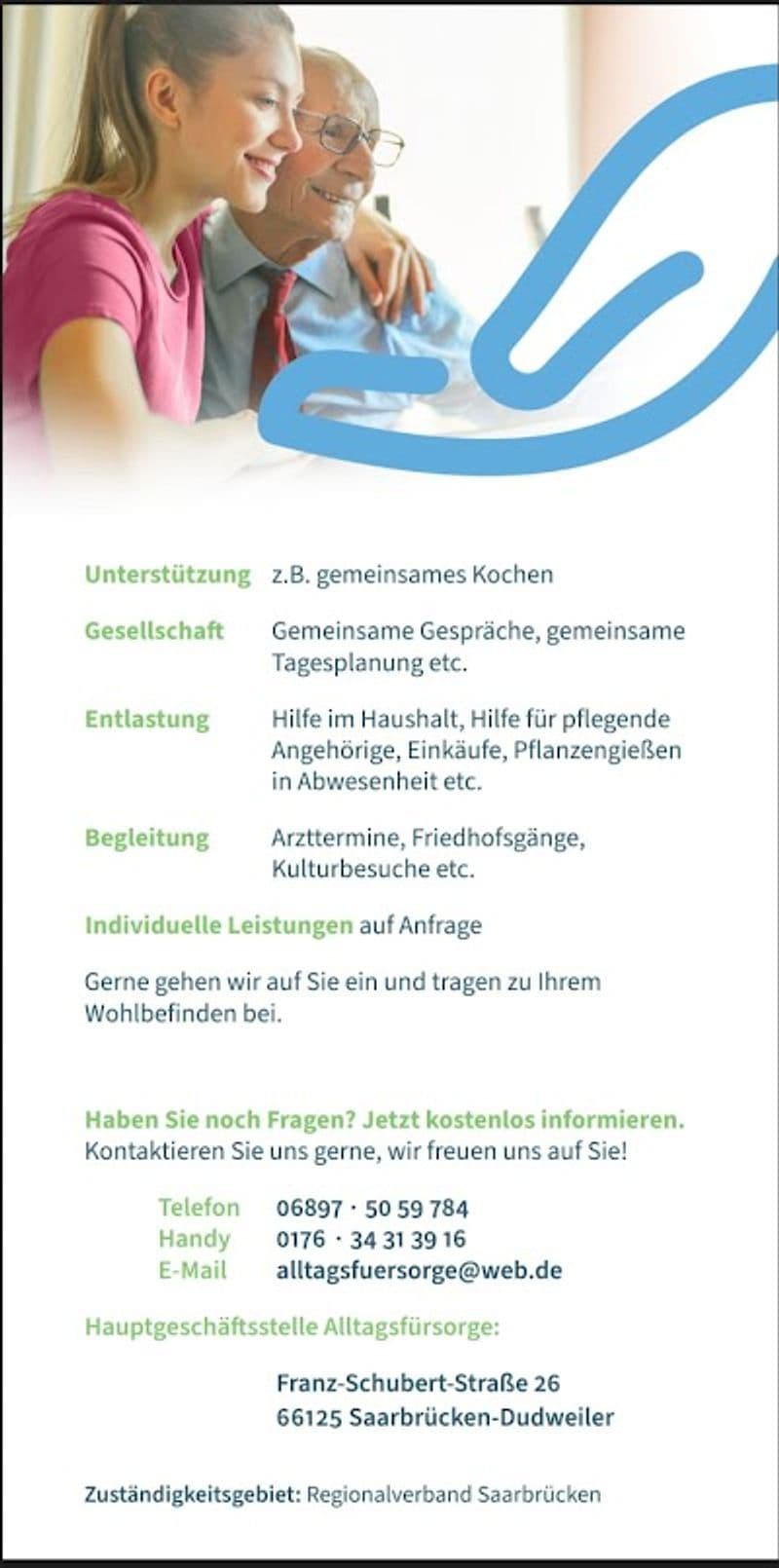 Unterstützung z.B. gemeinsames Kochen

Gesellschaft Gemeinsame Gespräche, gemeinsame Tagesplanung etc.

Entlastung Hilfe im Haushalt, Hilfe für pflegende Angehörige, Einkäufe, Pflanzengießen in Abwesenheit etc.

Begleitung Arzttermine, Friedhofsgänge, Kulturbesuche etc.

Individuelle Leistungen auf Anfrage

Gerne gehen wir auf Sie ein und tragen zu Ihrem Wohlbefinden bei.

Haben Sie noch Fragen? Jetzt kostenlos informieren.
Kontaktieren Sie uns gerne, wir freuen uns auf Sie!

Telefon 06897 · 50 59 784
Handy 0176 · 34 31 39 16
E-Mail alltagsfuersorge@web.de

Hauptgeschäftsstelle Alltagsfürsorge:

Franz-Schubert-Straße 26
66125 Saarbrücken-Dudweiler

Zuständigkeitsgebiet: Regionalverband Saarbrücken